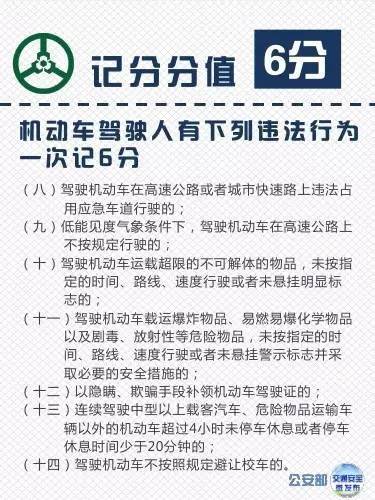 记分分值 6分

机动车驾驶人有下列违法行为一次记6分

（八）驾驶机动车在高速公路或者城市快速路上违法占用应急车道行驶的；
（九）低能见度气象条件下，驾驶机动车在高速公路上不按规定行驶的；
（十）驾驶机动车运载超限的不可解体的物品，未按指定的时间、路线、速度行驶或者未悬挂明显标志的；
（十一）驾驶机动车载运爆炸物品、易燃易爆化学物品以及剧毒、放射性等危险物品，未按指定的时间、路线、速度行驶或者未悬挂警示标志并采取必要的安全措施的；
（十二）以隐瞒、欺骗手段补领机动车驾驶证的；
（十三）连续驾驶中型以上载客汽车、危险物品运输车辆以外的机动车超过4小时未停车休息或者停车休息时间少于20分钟的；
（十四）驾驶机动车不按照规定避让校车的。

公安部 交通安全微发布